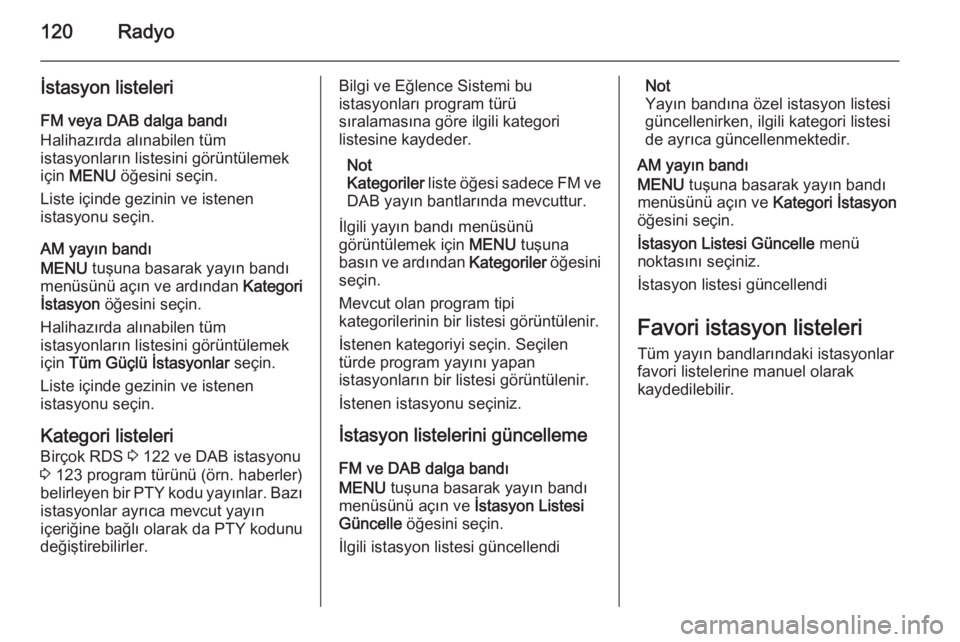 120 Radyo

İstasyon listeleri

FM veya DAB dalga bandı
Halihazırda alınabilen tüm istasyonların listesini görüntülemek için MENU öğesini seçin.

Liste içinde gezinin ve istenen istasyonu seçin.

AM yayın bandı
MENU tuşuna basarak yayın bandı menüsünü açın ve ardından Kategori İstasyon öğesini seçin.

Halihazırda alınabilen tüm istasyonların listesini görüntülemek için Tüm Güçlü İstasyonlar seçin.

Liste içinde gezinin ve istenen istasyonu seçin.

Kategori listeleri
Birçok RDS ⇨ 122 ve DAB istasyonu ⇨ 123 program türünü (örn. haberler) belirleyen bir PTY kodu yayınlar. Bazı istasyonlar ayrıca mevcut yayın içeriğine bağlı olarak da PTY kodunu değiştirebilirler.

Bilgi ve Eğlence Sistemi bu istasyonları program türü sıralamasına göre ilgili kategori listesine kaydeder.

Not
Kategoriler liste öğesi sadece FM ve DAB yayın bantlarında mevcuttur.

İlgili yayın bandı menüsünü görüntülemek için MENU tuşuna basın ve ardından Kategoriler öğesini seçin.

Mevcut olan program tipi kategorilerinin bir listesi görüntülenir.

İstenen kategoriyi seçin. Seçilen türde program yayını yapan istasyonların bir listesi görüntülenir.

İstenen istasyonu seçiniz.

İstasyon listelerini güncelleme

FM ve DAB dalga bandı
MENU tuşuna basarak yayın bandı menüsünü açın ve İstasyon Listesi Güncelle öğesini seçin.

İlgili istasyon listesi güncellendi

Not
Yayın bandına özel istasyon listesi güncellenirken, ilgili kategori listesi de ayrıca güncellenmektedir.

AM yayın bandı
MENU tuşuna basarak yayın bandı menüsünü açın ve Kategori İstasyon öğesini seçin.

İstasyon Listesi Güncelle menü noktasını seçiniz.

İstasyon listesi güncellendi

Favori istasyon listeleri
Tüm yayın bandlarındaki istasyonlar favori listelerine manuel olarak kaydedilebilir.

carmanualsonline.info